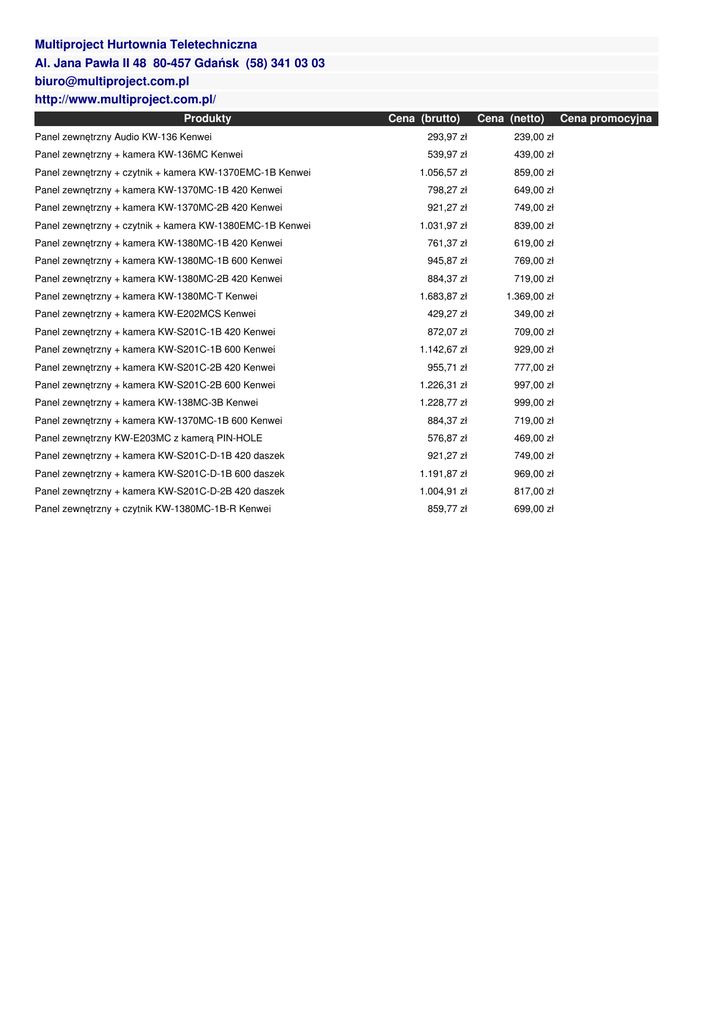 Multiproject Hurtownia Teletechniczna
Al. Jana Pawła II 48 80-457 Gdańsk (58) 341 03 03
biuro@multiproject.com.pl
http://www.multiproject.com.pl/

| Produkty | Cena (brutto) | Cena (netto) | Cena promocyjna |
|---|---|---|---|
| Panel zewnętrzny Audio KW-136 Kenwei | 293,97 zł | 239,00 zł | |
| Panel zewnętrzny + kamera KW-136MC Kenwei | 539,97 zł | 439,00 zł | |
| Panel zewnętrzny + czytnik + kamera KW-1370EMC-1B Kenwei | 1.056,57 zł | 859,00 zł | |
| Panel zewnętrzny + kamera KW-1370MC-1B 420 Kenwei | 798,27 zł | 649,00 zł | |
| Panel zewnętrzny + kamera KW-1370MC-2B 420 Kenwei | 921,27 zł | 749,00 zł | |
| Panel zewnętrzny + czytnik + kamera KW-1380EMC-1B Kenwei | 1.031,97 zł | 839,00 zł | |
| Panel zewnętrzny + kamera KW-1380MC-1B 420 Kenwei | 761,37 zł | 619,00 zł | |
| Panel zewnętrzny + kamera KW-1380MC-1B 600 Kenwei | 945,87 zł | 769,00 zł | |
| Panel zewnętrzny + kamera KW-1380MC-2B 420 Kenwei | 884,37 zł | 719,00 zł | |
| Panel zewnętrzny + kamera KW-1380MC-T Kenwei | 1.683,87 zł | 1.369,00 zł | |
| Panel zewnętrzny + kamera KW-E202MCS Kenwei | 429,27 zł | 349,00 zł | |
| Panel zewnętrzny + kamera KW-S201C-1B 420 Kenwei | 872,07 zł | 709,00 zł | |
| Panel zewnętrzny + kamera KW-S201C-1B 600 Kenwei | 1.142,67 zł | 929,00 zł | |
| Panel zewnętrzny + kamera KW-S201C-2B 420 Kenwei | 955,71 zł | 777,00 zł | |
| Panel zewnętrzny + kamera KW-S201C-2B 600 Kenwei | 1.226,31 zł | 997,00 zł | |
| Panel zewnętrzny + kamera KW-138MC-3B Kenwei | 1.228,77 zł | 999,00 zł | |
| Panel zewnętrzny + kamera KW-1370MC-1B 600 Kenwei | 884,37 zł | 719,00 zł | |
| Panel zewnętrzny KW-E203MC z kamerą PIN-HOLE | 576,87 zł | 469,00 zł | |
| Panel zewnętrzny + kamera KW-S201C-D-1B 420 daszek | 921,27 zł | 749,00 zł | |
| Panel zewnętrzny + kamera KW-S201C-D-1B 600 daszek | 1.191,87 zł | 969,00 zł | |
| Panel zewnętrzny + kamera KW-S201C-D-2B 420 daszek | 1.004,91 zł | 817,00 zł | |
| Panel zewnętrzny + czytnik KW-1380MC-1B-R Kenwei | 859,77 zł | 699,00 zł | |